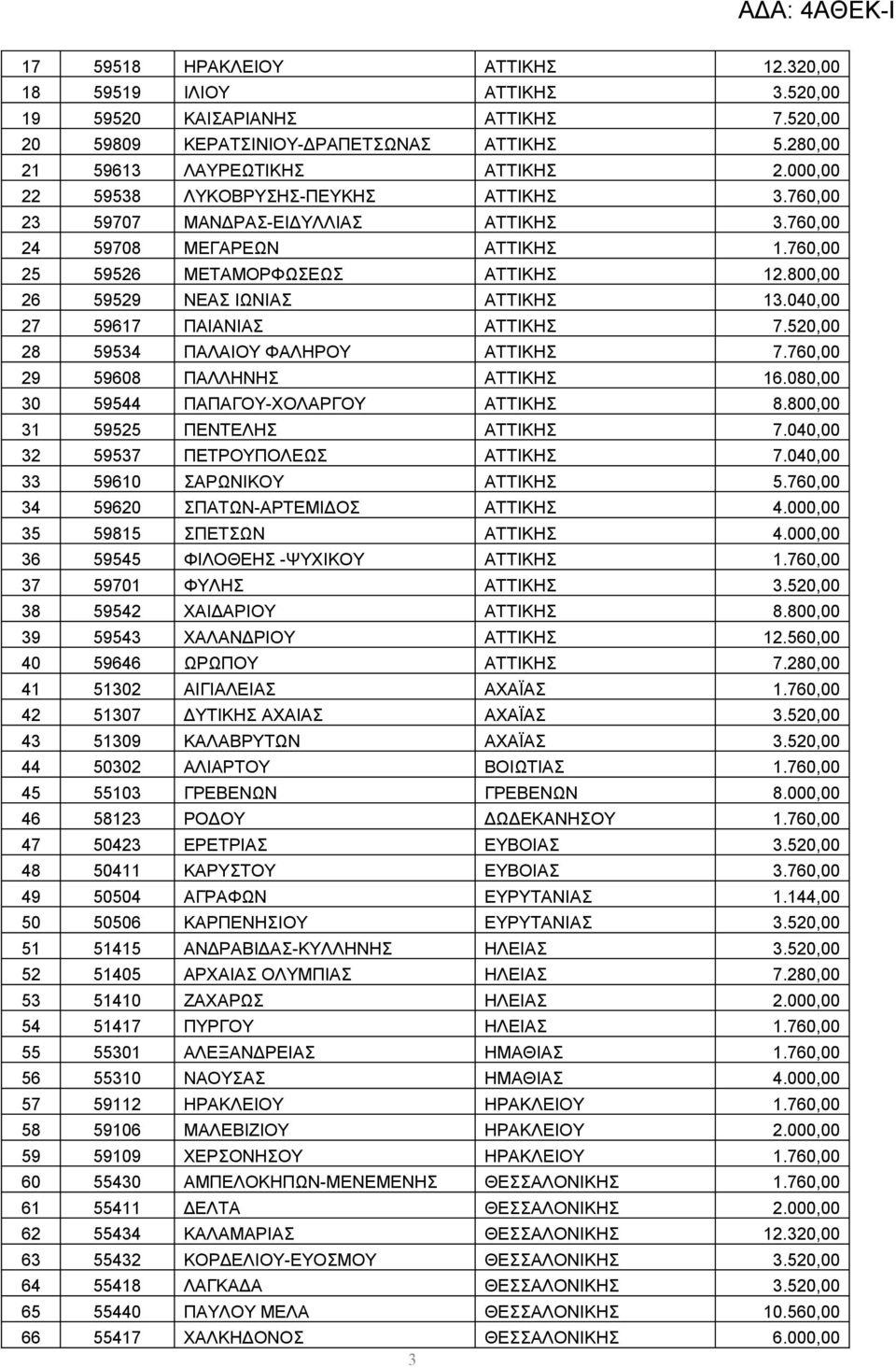 ΑΔΑ: 4ΑΘΕΚ-Ι

| | | | | |
|---|---|---|---|---|
| 17 | 59518 | ΗΡΑΚΛΕΙΟΥ | ΑΤΤΙΚΗΣ | 12.320,00 |
| 18 | 59519 | ΙΛΙΟΥ | ΑΤΤΙΚΗΣ | 3.520,00 |
| 19 | 59520 | ΚΑΙΣΑΡΙΑΝΗΣ | ΑΤΤΙΚΗΣ | 7.520,00 |
| 20 | 59809 | ΚΕΡΑΤΣΙΝΙΟΥ-ΔΡΑΠΕΤΣΩΝΑΣ | ΑΤΤΙΚΗΣ | 5.280,00 |
| 21 | 59613 | ΛΑΥΡΕΩΤΙΚΗΣ | ΑΤΤΙΚΗΣ | 2.000,00 |
| 22 | 59538 | ΛΥΚΟΒΡΥΣΗΣ-ΠΕΥΚΗΣ | ΑΤΤΙΚΗΣ | 3.760,00 |
| 23 | 59707 | ΜΑΝΔΡΑΣ-ΕΙΔΥΛΛΙΑΣ | ΑΤΤΙΚΗΣ | 3.760,00 |
| 24 | 59708 | ΜΕΓΑΡΕΩΝ | ΑΤΤΙΚΗΣ | 1.760,00 |
| 25 | 59526 | ΜΕΤΑΜΟΡΦΩΣΕΩΣ | ΑΤΤΙΚΗΣ | 12.800,00 |
| 26 | 59529 | ΝΕΑΣ ΙΩΝΙΑΣ | ΑΤΤΙΚΗΣ | 13.040,00 |
| 27 | 59617 | ΠΑΙΑΝΙΑΣ | ΑΤΤΙΚΗΣ | 7.520,00 |
| 28 | 59534 | ΠΑΛΑΙΟΥ ΦΑΛΗΡΟΥ | ΑΤΤΙΚΗΣ | 7.760,00 |
| 29 | 59608 | ΠΑΛΛΗΝΗΣ | ΑΤΤΙΚΗΣ | 16.080,00 |
| 30 | 59544 | ΠΑΠΑΓΟΥ-ΧΟΛΑΡΓΟΥ | ΑΤΤΙΚΗΣ | 8.800,00 |
| 31 | 59525 | ΠΕΝΤΕΛΗΣ | ΑΤΤΙΚΗΣ | 7.040,00 |
| 32 | 59537 | ΠΕΤΡΟΥΠΟΛΕΩΣ | ΑΤΤΙΚΗΣ | 7.040,00 |
| 33 | 59610 | ΣΑΡΩΝΙΚΟΥ | ΑΤΤΙΚΗΣ | 5.760,00 |
| 34 | 59620 | ΣΠΑΤΩΝ-ΑΡΤΕΜΙΔΟΣ | ΑΤΤΙΚΗΣ | 4.000,00 |
| 35 | 59815 | ΣΠΕΤΣΩΝ | ΑΤΤΙΚΗΣ | 4.000,00 |
| 36 | 59545 | ΦΙΛΟΘΕΗΣ -ΨΥΧΙΚΟΥ | ΑΤΤΙΚΗΣ | 1.760,00 |
| 37 | 59701 | ΦΥΛΗΣ | ΑΤΤΙΚΗΣ | 3.520,00 |
| 38 | 59542 | ΧΑΙΔΑΡΙΟΥ | ΑΤΤΙΚΗΣ | 8.800,00 |
| 39 | 59543 | ΧΑΛΑΝΔΡΙΟΥ | ΑΤΤΙΚΗΣ | 12.560,00 |
| 40 | 59646 | ΩΡΩΠΟΥ | ΑΤΤΙΚΗΣ | 7.280,00 |
| 41 | 51302 | ΑΙΓΙΑΛΕΙΑΣ | ΑΧΑΪΑΣ | 1.760,00 |
| 42 | 51307 | ΔΥΤΙΚΗΣ ΑΧΑΙΑΣ | ΑΧΑΪΑΣ | 3.520,00 |
| 43 | 51309 | ΚΑΛΑΒΡΥΤΩΝ | ΑΧΑΪΑΣ | 3.520,00 |
| 44 | 50302 | ΑΛΙΑΡΤΟΥ | ΒΟΙΩΤΙΑΣ | 1.760,00 |
| 45 | 55103 | ΓΡΕΒΕΝΩΝ | ΓΡΕΒΕΝΩΝ | 8.000,00 |
| 46 | 58123 | ΡΟΔΟΥ | ΔΩΔΕΚΑΝΗΣΟΥ | 1.760,00 |
| 47 | 50423 | ΕΡΕΤΡΙΑΣ | ΕΥΒΟΙΑΣ | 3.520,00 |
| 48 | 50411 | ΚΑΡΥΣΤΟΥ | ΕΥΒΟΙΑΣ | 3.760,00 |
| 49 | 50504 | ΑΓΡΑΦΩΝ | ΕΥΡΥΤΑΝΙΑΣ | 1.144,00 |
| 50 | 50506 | ΚΑΡΠΕΝΗΣΙΟΥ | ΕΥΡΥΤΑΝΙΑΣ | 3.520,00 |
| 51 | 51415 | ΑΝΔΡΑΒΙΔΑΣ-ΚΥΛΛΗΝΗΣ | ΗΛΕΙΑΣ | 3.520,00 |
| 52 | 51405 | ΑΡΧΑΙΑΣ ΟΛΥΜΠΙΑΣ | ΗΛΕΙΑΣ | 7.280,00 |
| 53 | 51410 | ΖΑΧΑΡΩΣ | ΗΛΕΙΑΣ | 2.000,00 |
| 54 | 51417 | ΠΥΡΓΟΥ | ΗΛΕΙΑΣ | 1.760,00 |
| 55 | 55301 | ΑΛΕΞΑΝΔΡΕΙΑΣ | ΗΜΑΘΙΑΣ | 1.760,00 |
| 56 | 55310 | ΝΑΟΥΣΑΣ | ΗΜΑΘΙΑΣ | 4.000,00 |
| 57 | 59112 | ΗΡΑΚΛΕΙΟΥ | ΗΡΑΚΛΕΙΟΥ | 1.760,00 |
| 58 | 59106 | ΜΑΛΕΒΙΖΙΟΥ | ΗΡΑΚΛΕΙΟΥ | 2.000,00 |
| 59 | 59109 | ΧΕΡΣΟΝΗΣΟΥ | ΗΡΑΚΛΕΙΟΥ | 1.760,00 |
| 60 | 55430 | ΑΜΠΕΛΟΚΗΠΩΝ-ΜΕΝΕΜΕΝΗΣ | ΘΕΣΣΑΛΟΝΙΚΗΣ | 1.760,00 |
| 61 | 55411 | ΔΕΛΤΑ | ΘΕΣΣΑΛΟΝΙΚΗΣ | 2.000,00 |
| 62 | 55434 | ΚΑΛΑΜΑΡΙΑΣ | ΘΕΣΣΑΛΟΝΙΚΗΣ | 12.320,00 |
| 63 | 55432 | ΚΟΡΔΕΛΙΟΥ-ΕΥΟΣΜΟΥ | ΘΕΣΣΑΛΟΝΙΚΗΣ | 3.520,00 |
| 64 | 55418 | ΛΑΓΚΑΔΑ | ΘΕΣΣΑΛΟΝΙΚΗΣ | 3.520,00 |
| 65 | 55440 | ΠΑΥΛΟΥ ΜΕΛΑ | ΘΕΣΣΑΛΟΝΙΚΗΣ | 10.560,00 |
| 66 | 55417 | ΧΑΛΚΗΔΟΝΟΣ | ΘΕΣΣΑΛΟΝΙΚΗΣ | 6.000,00 |

3